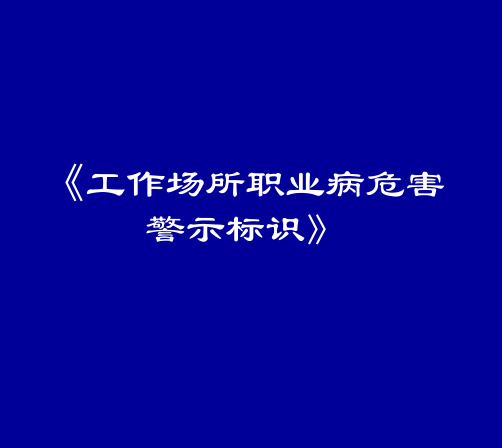 《工作场所职业病危害警示标识》